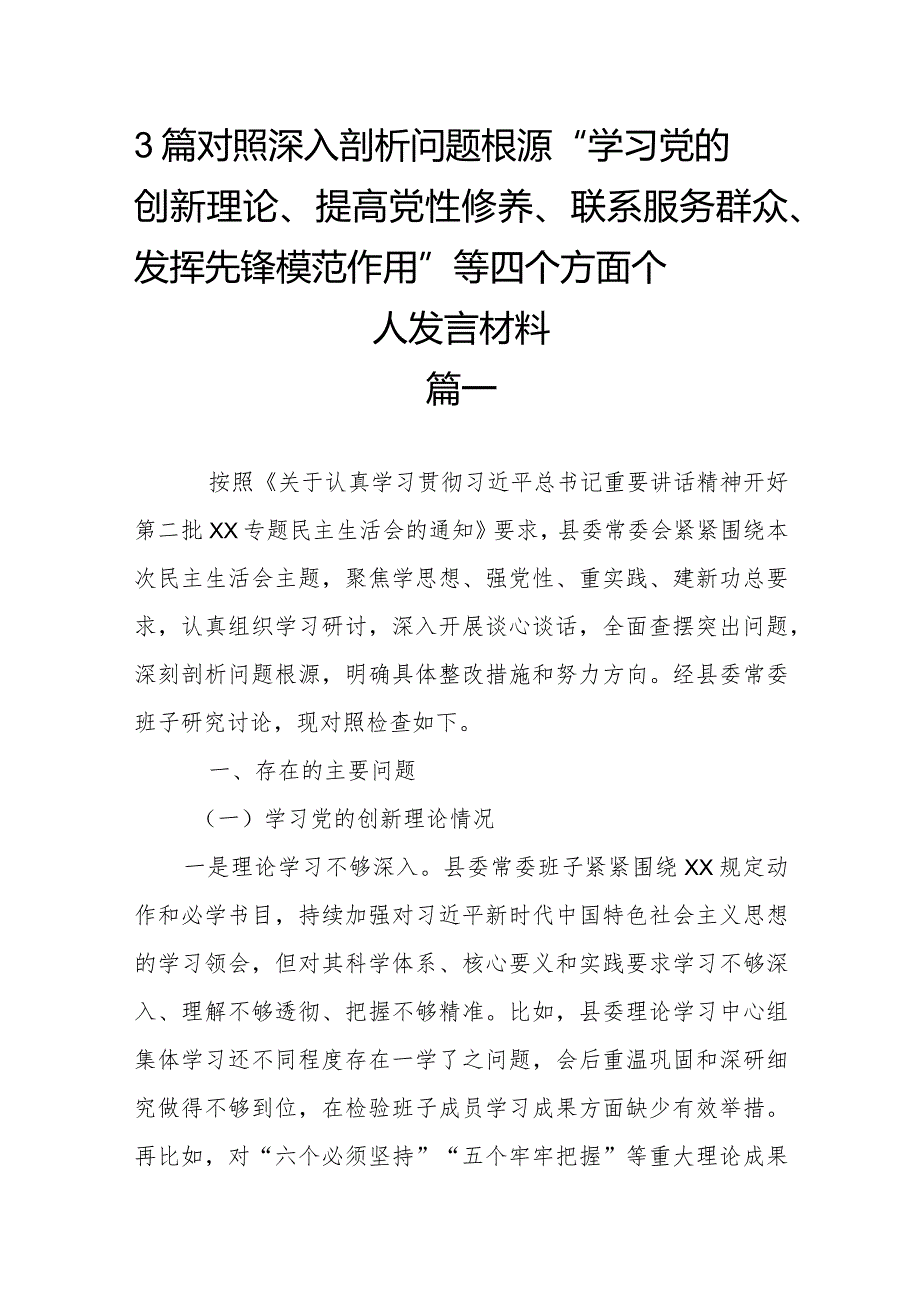 3篇对照深入剖析问题根源“学习党的创新理论、提高党性修养、联系服务群众、发挥先锋模范作用”等四个方面个人发言材料

篇一

按照《关于认真学习贯彻习近平总书记重要讲话精神开好第二批XX专题民主生活会的通知》要求，县委常委会紧紧围绕本次民主生活会主题，聚焦学思想、强党性、重实践、建新功总要求，认真组织学习研讨，深入开展谈心谈话，全面查摆突出问题，深刻剖析问题根源，明确具体整改措施和努力方向。经县委常委班子研究讨论，现对照检查如下。

一、存在的主要问题

（一）学习党的创新理论情况

一是理论学习不够深入。县委常委班子紧紧围绕XX规定动作和必学书目，持续加强对习近平新时代中国特色社会主义思想的学习领会，但对其科学体系、核心要义和实践要求学习不够深入、理解不够透彻、把握不够精准。比如，县委理论学习中心组集体学习还不同程度存在一学了之问题，会后重温巩固和深研细究做得不够到位，在检验班子成员学习成果方面缺少有效举措。再比如，对“六个必须坚持”“五个牢牢把握”等重大理论成果